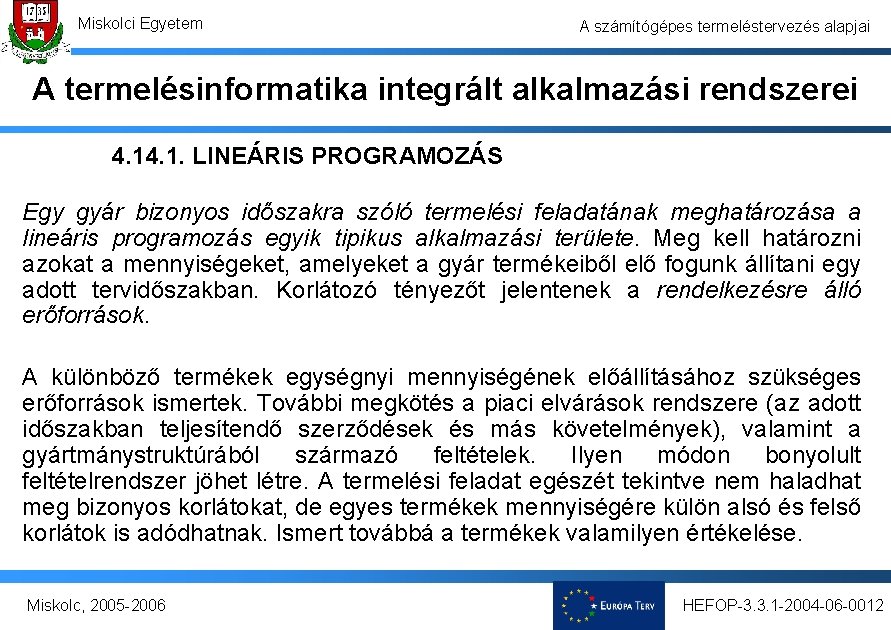 1735

Miskolci Egyetem

A számítógépes termeléstervezés alapjai

A termelésinformatika integrált alkalmazási rendszerei

4.14.1. LINEÁRIS PROGRAMOZÁS

Egy gyár bizonyos időszakra szóló termelési feladatának meghatározása a lineáris programozás egyik tipikus alkalmazási területe. Meg kell határozni azokat a mennyiségeket, amelyeket a gyár termékeiből elő fogunk állítani egy adott tervidőszakban. Korlátozó tényezőt jelentenek a rendelkezésre álló erőforrások.

A különböző termékek egységnyi mennyiségének előállításához szükséges erőforrások ismertek. További megkötés a piaci elvárások rendszere (az adott időszakban teljesítendő szerződések és más követelmények), valamint a gyártmánystruktúrából származó feltételek. Ilyen módon bonyolult feltételrendszer jöhet létre. A termelési feladat egészét tekintve nem haladhat meg bizonyos korlátokat, de egyes termékek mennyiségére külön alsó és felső korlátok is adódhatnak. Ismert továbbá a termékek valamilyen értékelése.

Miskolc, 2005-2006

EURÓPA TERV

HEFOP-3.3.1-2004-06-0012